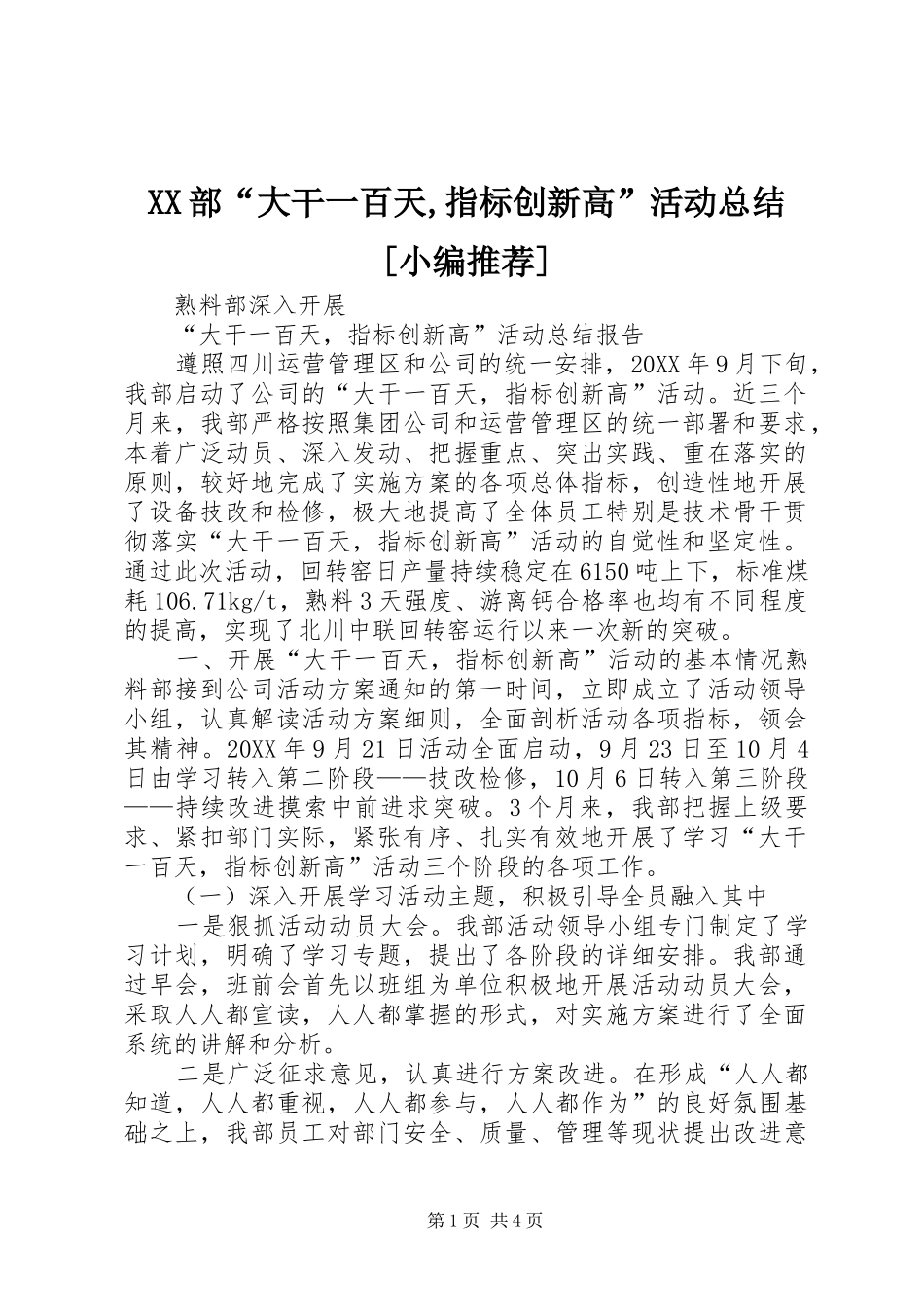 XX部“大干一百天,指标创新高”活动总结[小编推荐]

熟料部深入开展

“大干一百天，指标创新高”活动总结报告

遵照四川运营管理区和公司的统一安排，20XX年9月下旬，我部启动了公司的“大干一百天，指标创新高”活动。近三个月来，我部严格按照集团公司和运营管理区的统一部署和要求，本着广泛动员、深入发动、把握重点、突出实践、重在落实的原则，较好地完成了实施方案的各项总体指标，创造性地开展了设备技改和检修，极大地提高了全体员工特别是技术骨干贯彻落实“大干一百天，指标创新高”活动的自觉性和坚定性。通过此次活动，回转窑日产量持续稳定在6150吨上下，标准煤耗106.71kg/t，熟料3天强度、游离钙合格率也均有不同程度的提高，实现了北川中联回转窑运行以来一次新的突破。

一、开展“大干一百天，指标创新高”活动的基本情况熟料部接到公司活动方案通知的第一时间，立即成立了活动领导小组，认真解读活动方案细则，全面剖析活动各项指标，领会其精神。20XX年9月21日活动全面启动，9月23日至10月4日由学习转入第二阶段——技改检修，10月6日转入第三阶段——持续改进摸索中前进求突破。3个月来，我部把握上级要求、紧扣部门实际，紧张有序、扎实有效地开展了学习“大干一百天，指标创新高”活动三个阶段的各项工作。

（一）深入开展学习活动主题，积极引导全员融入其中

一是狠抓活动动员大会。我部活动领导小组专门制定了学习计划，明确了学习专题，提出了各阶段的详细安排。我部通过早会，班前会首先以班组为单位积极地开展活动动员大会，采取人人都宣读，人人都掌握的形式，对实施方案进行了全面系统的讲解和分析。

二是广泛征求意见，认真进行方案改进。在形成“人人都知道，人人都重视，人人都参与，人人都作为”的良好氛围基础之上，我部员工对部门安全、质量、管理等现状提出改进意

第1页 共4页